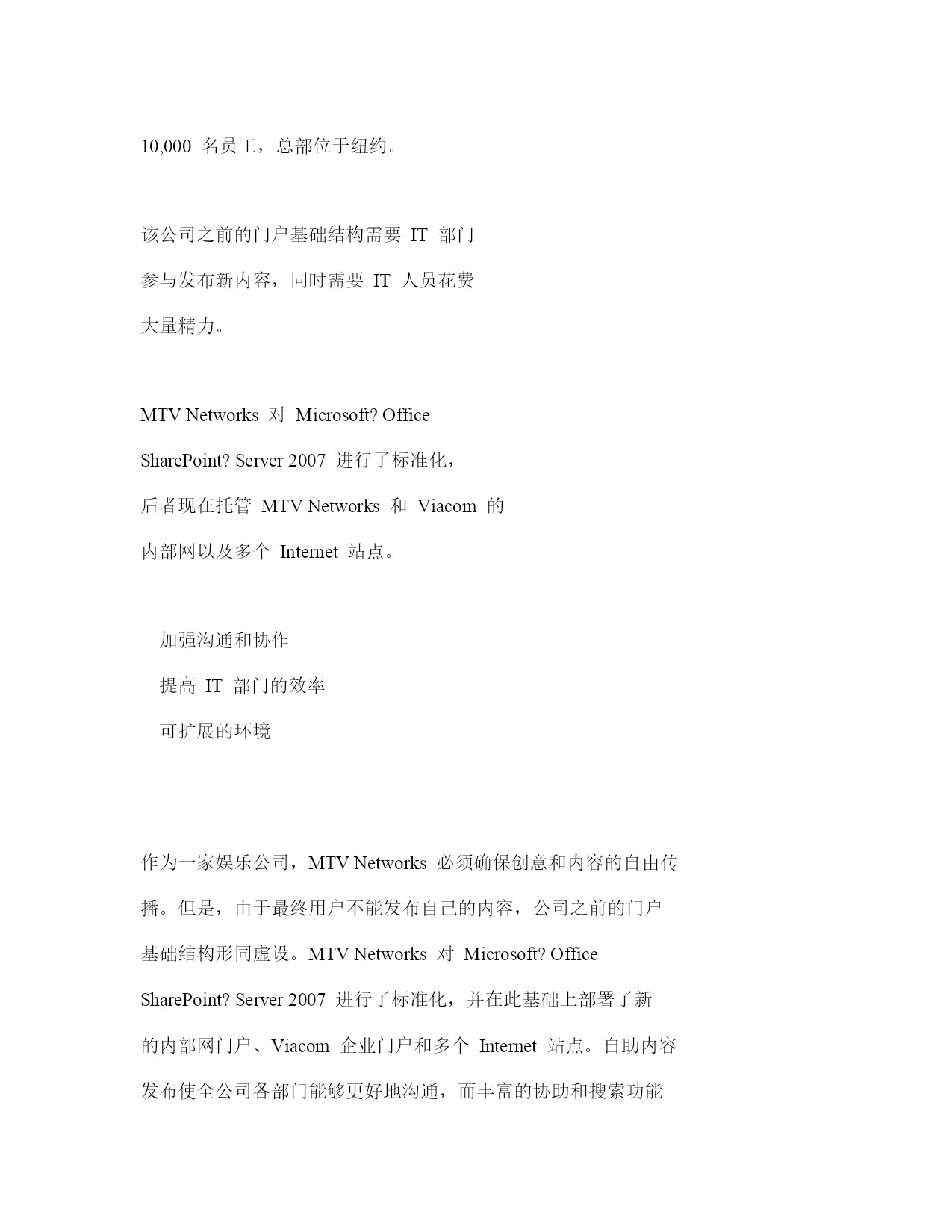 10,000 名员工，总部位于纽约。

该公司之前的门户基础结构需要 IT 部门参与发布新内容，同时需要 IT 人员花费大量精力。

MTV Networks 对 Microsoft? Office SharePoint? Server 2007 进行了标准化，后者现在托管 MTV Networks 和 Viacom 的内部网以及多个 Internet 站点。

加强沟通和协作

提高 IT 部门的效率

可扩展的环境

作为一家娱乐公司，MTV Networks 必须确保创意和内容的自由传播。但是，由于最终用户不能发布自己的内容，公司之前的门户基础结构形同虚设。MTV Networks 对 Microsoft? Office SharePoint? Server 2007 进行了标准化，并在此基础上部署了新的内部网门户、Viacom 企业门户和多个 Internet 站点。自助内容发布使全公司各部门能够更好地沟通，而丰富的协助和搜索功能